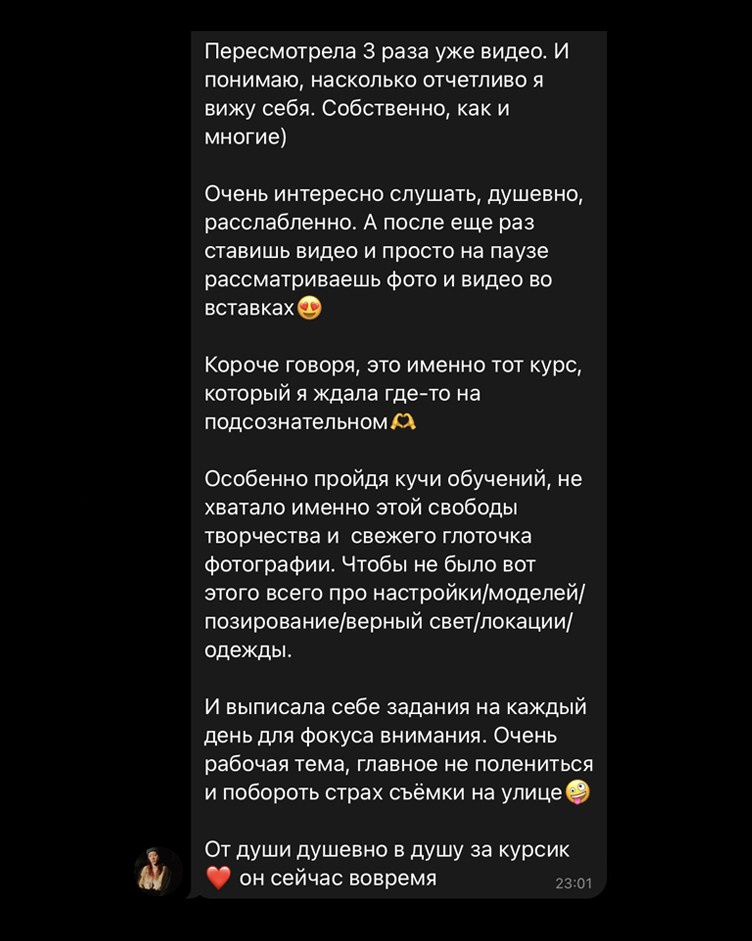 Пересмотрела 3 раза уже видео. И понимаю, насколько отчетливо я вижу себя. Собственно, как и многие)

Очень интересно слушать, душевно, расслабленно. А после еще раз ставишь видео и просто на паузе рассматриваешь фото и видео во вставках😍

Короче говоря, это именно тот курс, который я ждала где-то на подсознательном🫶

Особенно пройдя кучи обучений, не хватало именно этой свободы творчества и свежего глоточка фотографии. Чтобы не было вот этого всего про настройки/моделей/позирование/верный свет/локации/одежды.

И выписала себе задания на каждый день для фокуса внимания. Очень рабочая тема, главное не полениться и побороть страх съёмки на улице🤪

От души душевно в душу за курсик ❤️ он сейчас вовремя
23:01